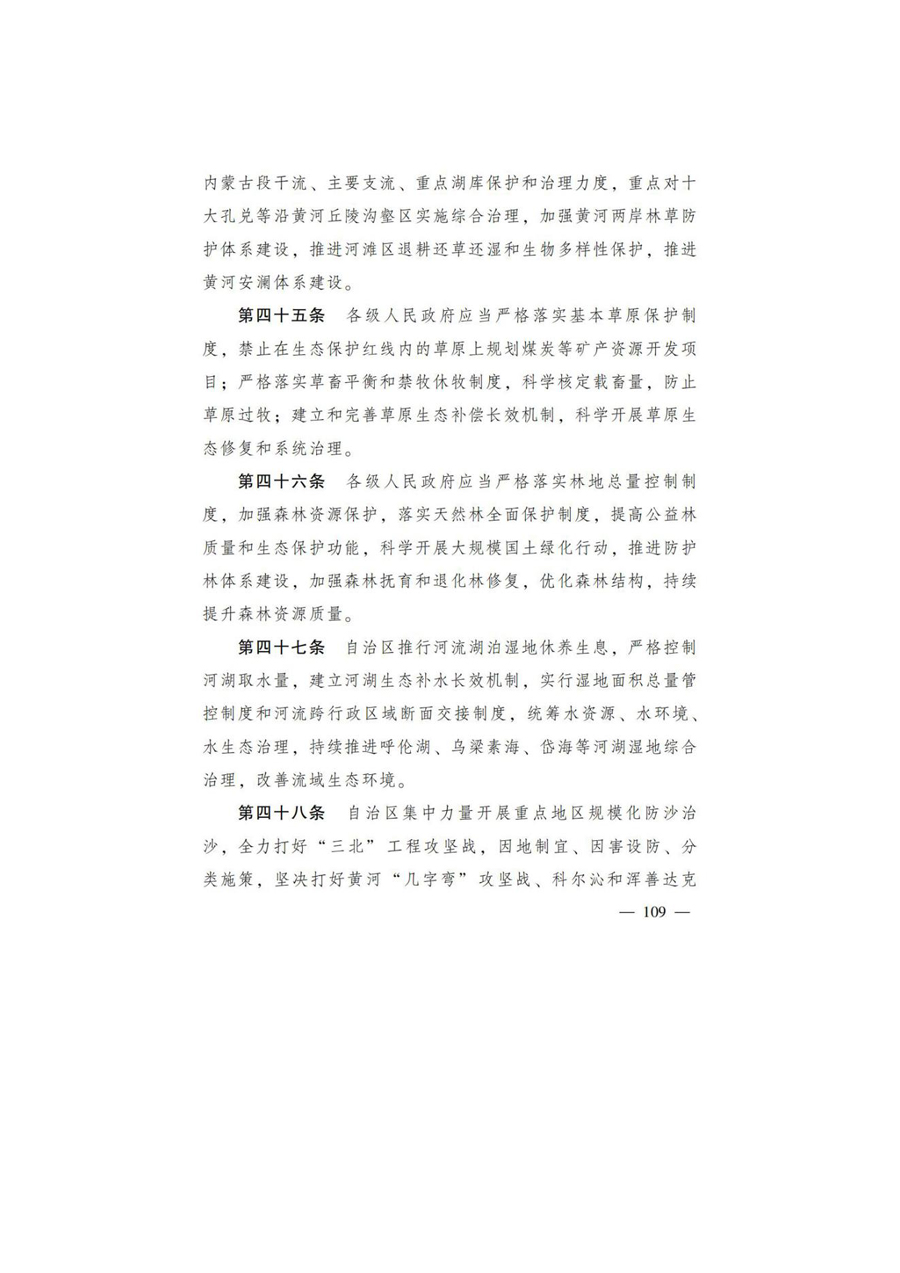 内蒙古段干流、主要支流、重点湖库保护和治理力度，重点对十大孔兑等沿黄河丘陵沟壑区实施综合治理，加强黄河两岸林草防护体系建设，推进河滩区退耕还草还湿和生物多样性保护，推进黄河安澜体系建设。

第四十五条　各级人民政府应当严格落实基本草原保护制度，禁止在生态保护红线内的草原上规划煤炭等矿产资源开发项目；严格落实草畜平衡和禁牧休牧制度，科学核定载畜量，防止草原过牧；建立和完善草原生态补偿长效机制，科学开展草原生态修复和系统治理。

第四十六条　各级人民政府应当严格落实林地总量控制制度，加强森林资源保护，落实天然林全面保护制度，提高公益林质量和生态保护功能，科学开展大规模国土绿化行动，推进防护林体系建设，加强森林抚育和退化林修复，优化森林结构，持续提升森林资源质量。

第四十七条　自治区推行河流湖泊湿地休养生息，严格控制河湖取水量，建立河湖生态补水长效机制，实行湿地面积总量管控制度和河流跨行政区域断面交接制度，统筹水资源、水环境、水生态治理，持续推进呼伦湖、乌梁素海、岱海等河湖湿地综合治理，改善流域生态环境。

第四十八条　自治区集中力量开展重点地区规模化防沙治沙，全力打好“三北”工程攻坚战，因地制宜、因害设防、分类施策，坚决打好黄河“几字弯”攻坚战、科尔沁和浑善达克

— 109 —